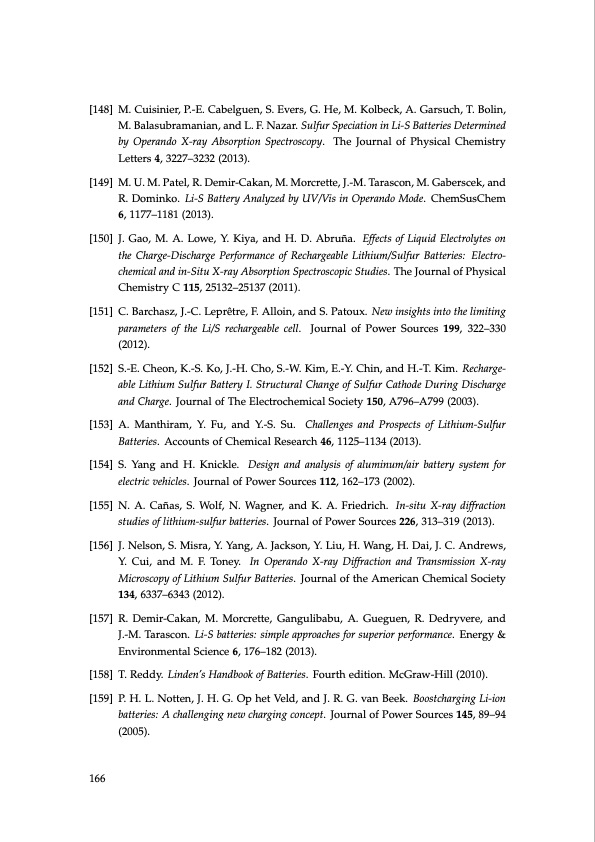 [148] M. Cuisinier, P.-E. Cabelguen, S. Evers, G. He, M. Kolbeck, A. Garsuch, T. Bolin, M. Balasubramanian, and L. F. Nazar. Sulfur Speciation in Li-S Batteries Determined by Operando X-ray Absorption Spectroscopy. The Journal of Physical Chemistry Letters 4, 3227–3232 (2013).

[149] M. U. M. Patel, R. Demir-Cakan, M. Morcrette, J.-M. Tarascon, M. Gaberscek, and R. Dominko. Li-S Battery Analyzed by UV/Vis in Operando Mode. ChemSusChem 6, 1177–1181 (2013).

[150] J. Gao, M. A. Lowe, Y. Kiya, and H. D. Abruña. Effects of Liquid Electrolytes on the Charge-Discharge Performance of Rechargeable Lithium/Sulfur Batteries: Electrochemical and in-Situ X-ray Absorption Spectroscopic Studies. The Journal of Physical Chemistry C 115, 25132–25137 (2011).

[151] C. Barchasz, J.-C. Leprêtre, F. Alloin, and S. Patoux. New insights into the limiting parameters of the Li/S rechargeable cell. Journal of Power Sources 199, 322–330 (2012).

[152] S.-E. Cheon, K.-S. Ko, J.-H. Cho, S.-W. Kim, E.-Y. Chin, and H.-T. Kim. Rechargeable Lithium Sulfur Battery I. Structural Change of Sulfur Cathode During Discharge and Charge. Journal of The Electrochemical Society 150, A796–A799 (2003).

[153] A. Manthiram, Y. Fu, and Y.-S. Su. Challenges and Prospects of Lithium-Sulfur Batteries. Accounts of Chemical Research 46, 1125–1134 (2013).

[154] S. Yang and H. Knickle. Design and analysis of aluminum/air battery system for electric vehicles. Journal of Power Sources 112, 162–173 (2002).

[155] N. A. Cañas, S. Wolf, N. Wagner, and K. A. Friedrich. In-situ X-ray diffraction studies of lithium-sulfur batteries. Journal of Power Sources 226, 313–319 (2013).

[156] J. Nelson, S. Misra, Y. Yang, A. Jackson, Y. Liu, H. Wang, H. Dai, J. C. Andrews, Y. Cui, and M. F. Toney. In Operando X-ray Diffraction and Transmission X-ray Microscopy of Lithium Sulfur Batteries. Journal of the American Chemical Society 134, 6337–6343 (2012).

[157] R. Demir-Cakan, M. Morcrette, Gangulibabu, A. Gueguen, R. Dedryvere, and J.-M. Tarascon. Li-S batteries: simple approaches for superior performance. Energy & Environmental Science 6, 176–182 (2013).

[158] T. Reddy. Linden's Handbook of Batteries. Fourth edition. McGraw-Hill (2010).

[159] P. H. L. Notten, J. H. G. Op het Veld, and J. R. G. van Beek. Boostcharging Li-ion batteries: A challenging new charging concept. Journal of Power Sources 145, 89–94 (2005).

166